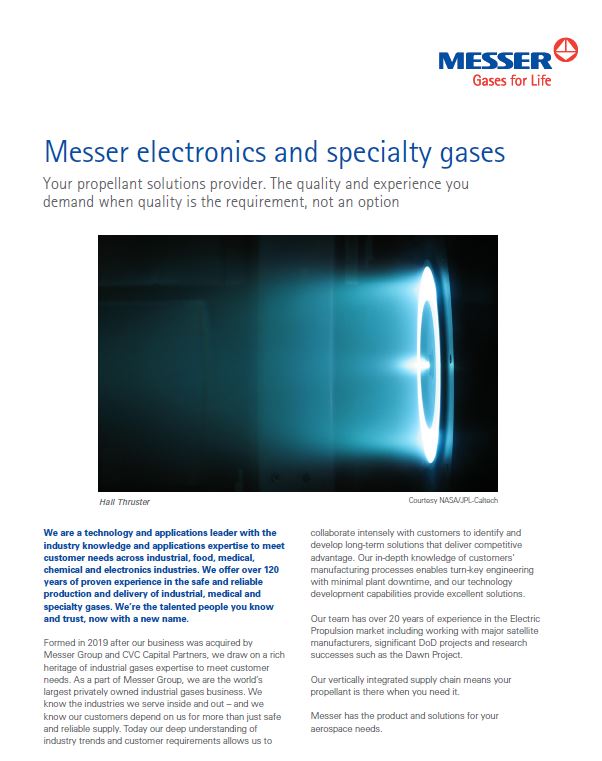 MESSER
Gases for Life

Messer electronics and specialty gases

Your propellant solutions provider. The quality and experience you demand when quality is the requirement, not an option

Hall Thruster

Courtesy NASA/JPL-Caltech

We are a technology and applications leader with the industry knowledge and applications expertise to meet customer needs across industrial, food, medical, chemical and electronics industries. We offer over 120 years of proven experience in the safe and reliable production and delivery of industrial, medical and specialty gases. We're the talented people you know and trust, now with a new name.

Formed in 2019 after our business was acquired by Messer Group and CVC Capital Partners, we draw on a rich heritage of industrial gases expertise to meet customer needs. As a part of Messer Group, we are the world's largest privately owned industrial gases business. We know the industries we serve inside and out – and we know our customers depend on us for more than just safe and reliable supply. Today our deep understanding of industry trends and customer requirements allows us to collaborate intensely with customers to identify and develop long-term solutions that deliver competitive advantage. Our in-depth knowledge of customers' manufacturing processes enables turn-key engineering with minimal plant downtime, and our technology development capabilities provide excellent solutions.

Our team has over 20 years of experience in the Electric Propulsion market including working with major satellite manufacturers, significant DoD projects and research successes such as the Dawn Project.

Our vertically integrated supply chain means your propellant is there when you need it.

Messer has the product and solutions for your aerospace needs.